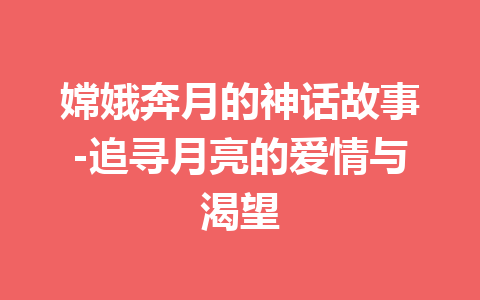 嫦娥奔月的神话故事-追寻月亮的爱情与渴望